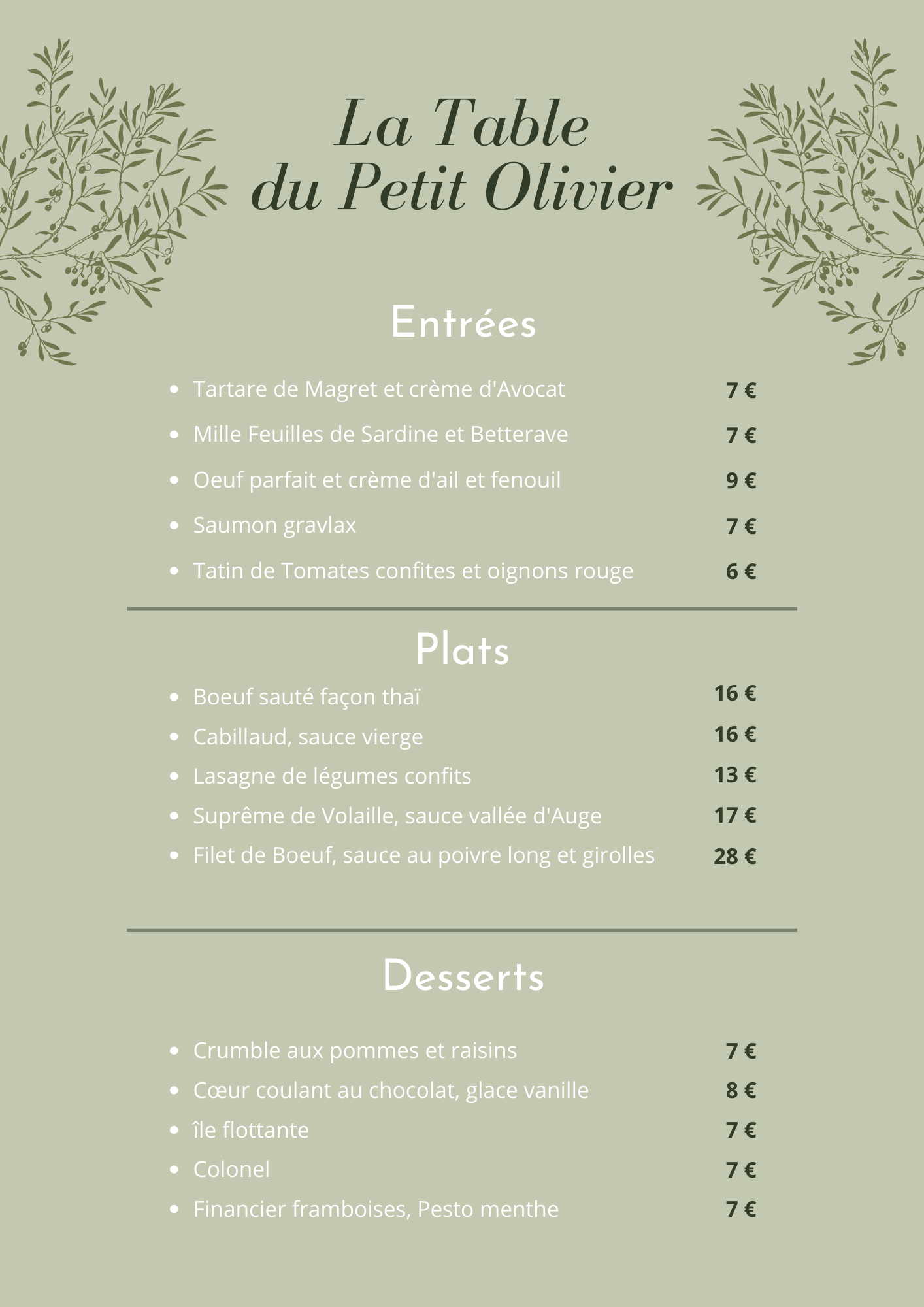 La Table
du Petit Olivier

Entrées

• Tartare de Magret et crème d'Avocat 7 €
• Mille Feuilles de Sardine et Betterave 7 €
• Oeuf parfait et crème d'ail et fenouil 9 €
• Saumon gravlax 7 €
• Tatin de Tomates confites et oignons rouge 6 €

Plats

• Boeuf sauté façon thaï 16 €
• Cabillaud, sauce vierge 16 €
• Lasagne de légumes confits 13 €
• Suprême de Volaille, sauce vallée d'Auge 17 €
• Filet de Boeuf, sauce au poivre long et girolles 28 €

Desserts

• Crumble aux pommes et raisins 7 €
• Cœur coulant au chocolat, glace vanille 8 €
• île flottante 7 €
• Colonel 7 €
• Financier framboises, Pesto menthe 7 €